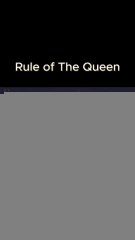 Rule of The Queen